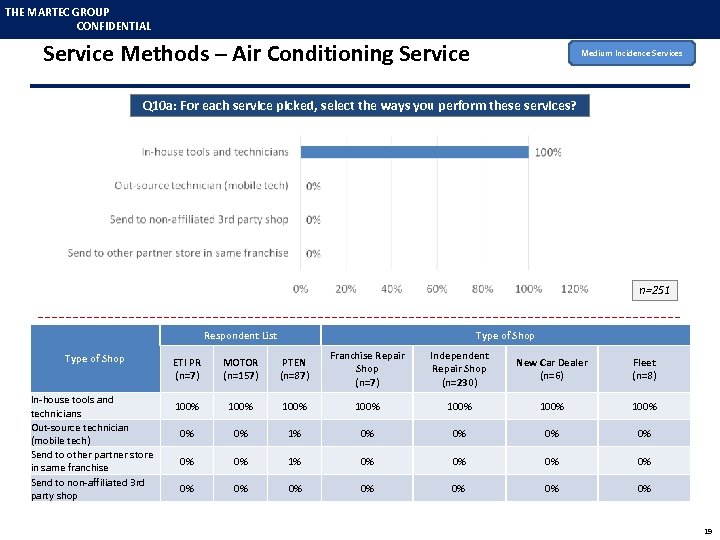 THE MARTEC GROUP
CONFIDENTIAL

Service Methods – Air Conditioning Service

Medium Incidence Services

Q10a: For each service picked, select the ways you perform these services?

In-house tools and technicians 100%
Out-source technician (mobile tech) 0%
Send to non-affiliated 3rd party shop 0%
Send to other partner store in same franchise 0%

0% 20% 40% 60% 80% 100% 120%

n=251

| Type of Shop | Respondent List | | | Type of Shop | | | |
|---|---|---|---|---|---|---|---|
| | ETI PR (n=7) | MOTOR (n=157) | PTEN (n=87) | Franchise Repair Shop (n=7) | Independent Repair Shop (n=230) | New Car Dealer (n=6) | Fleet (n=8) |
| In-house tools and technicians | 100% | 100% | 100% | 100% | 100% | 100% | 100% |
| Out-source technician (mobile tech) | 0% | 0% | 1% | 0% | 0% | 0% | 0% |
| Send to other partner store in same franchise | 0% | 0% | 1% | 0% | 0% | 0% | 0% |
| Send to non-affiliated 3rd party shop | 0% | 0% | 0% | 0% | 0% | 0% | 0% |

19